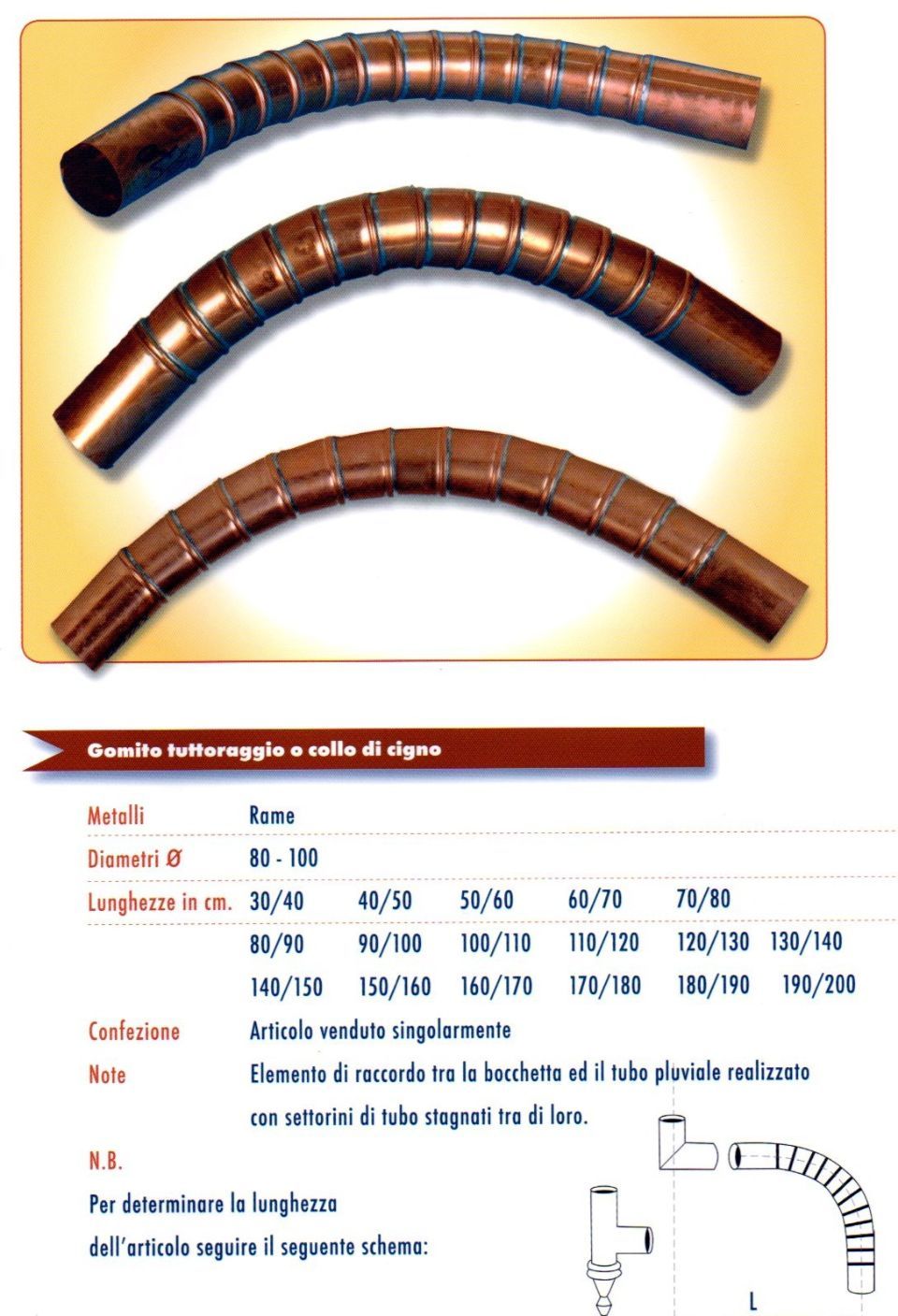 Gomito tuttoraggio o collo di cigno

Metalli
Rame

Diametri Ø
80 - 100

Lunghezze in cm.
30/40 40/50 50/60 60/70 70/80
80/90 90/100 100/110 110/120 120/130 130/140
140/150 150/160 160/170 170/180 180/190 190/200

Confezione
Articolo venduto singolarmente

Note
Elemento di raccordo tra la bocchetta ed il tubo pluviale realizzato con settorini di tubo stagnati tra di loro.

N.B.

Per determinare la lunghezza dell'articolo seguire il seguente schema:

L